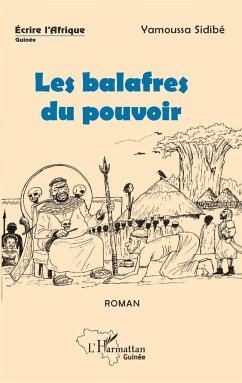 Écrire l'Afrique
Guinée

Yamoussa Sidibé

Les balafres du pouvoir

ROMAN

L'Harmattan
Guinée